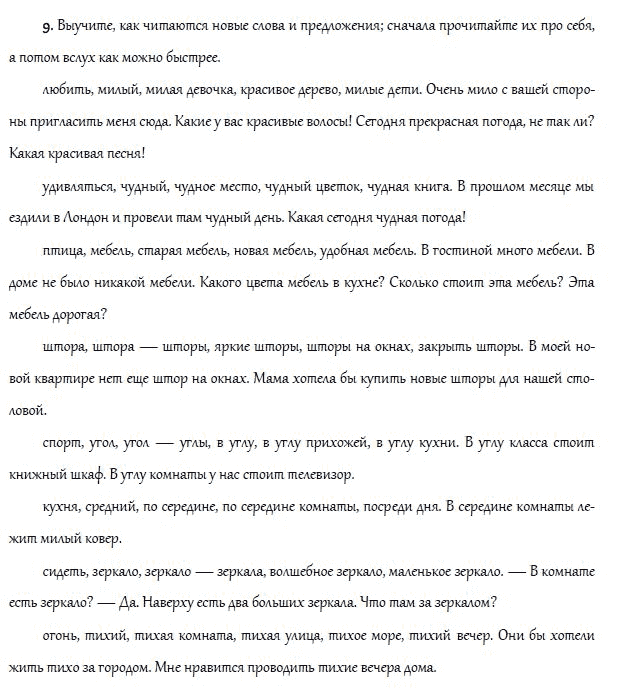 9. Выучите, как читаются новые слова и предложения; сначала прочитайте их про себя, а потом вслух как можно быстрее.

любить, милый, милая девочка, красивое дерево, милые дети. Очень мило с вашей стороны пригласить меня сюда. Какие у вас красивые волосы! Сегодня прекрасная погода, не так ли? Какая красивая песня!

удивляться, чудный, чудное место, чудный цветок, чудная книга. В прошлом месяце мы ездили в Лондон и провели там чудный день. Какая сегодня чудная погода!

птица, мебель, старая мебель, новая мебель, удобная мебель. В гостиной много мебели. В доме не было никакой мебели. Какого цвета мебель в кухне? Сколько стоит эта мебель? Эта мебель дорогая?

штора, штора — шторы, яркие шторы, шторы на окнах, закрыть шторы. В моей новой квартире нет еще штор на окнах. Мама хотела бы купить новые шторы для нашей столовой.

спорт, угол, угол — углы, в углу, в углу прихожей, в углу кухни. В углу класса стоит книжный шкаф. В углу комнаты у нас стоит телевизор.

кухня, средний, по середине, по середине комнаты, посреди дня. В середине комнаты лежит милый ковер.

сидеть, зеркало, зеркало — зеркала, волшебное зеркало, маленькое зеркало. — В комнате есть зеркало? — Да. Наверху есть два больших зеркала. Что там за зеркалом?

огонь, тихий, тихая комната, тихая улица, тихое море, тихий вечер. Они бы хотели жить тихо за городом. Мне нравится проводить тихие вечера дома.